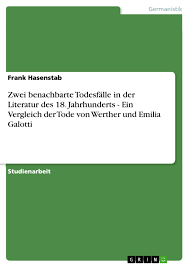 Germanistik

Frank Hasenstab

Zwei benachbarte Todesfälle in der Literatur des 18. Jahrhunderts - Ein Vergleich der Tode von Werther und Emilia Galotti

Studienarbeit

GRIN